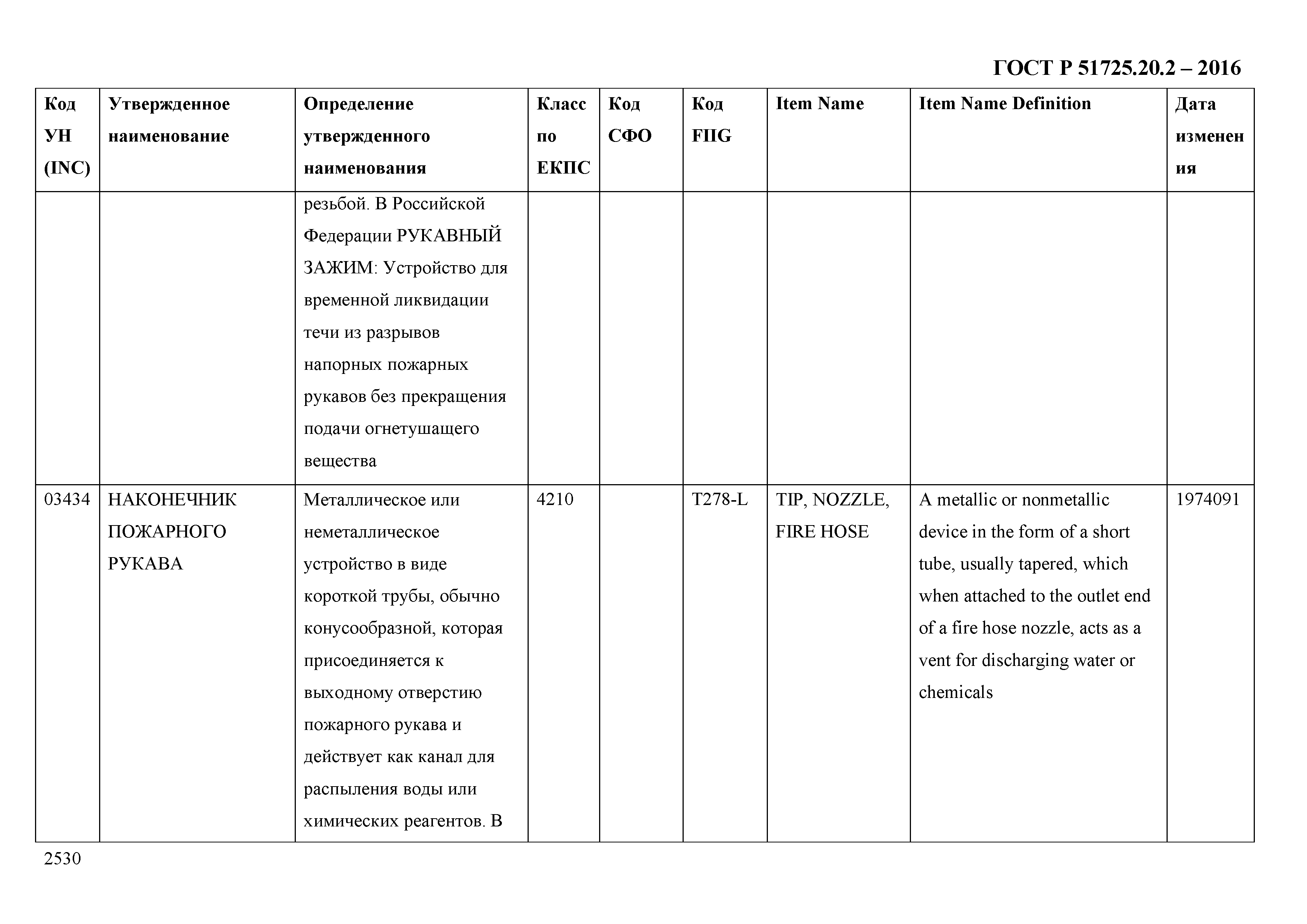 ГОСТ Р 51725.20.2 – 2016

| Код УН (INC) | Утвержденное наименование | Определение утвержденного наименования | Класс по ЕКПС | Код СФО | Код FIIG | Item Name | Item Name Definition | Дата изменения |
|---|---|---|---|---|---|---|---|---|
| | | резьбой. В Российской Федерации РУКАВНЫЙ ЗАЖИМ: Устройство для временной ликвидации течи из разрывов напорных пожарных рукавов без прекращения подачи огнетушащего вещества | | | | | | |
| 03434 | НАКОНЕЧНИК ПОЖАРНОГО РУКАВА | Металлическое или неметаллическое устройство в виде короткой трубы, обычно конусообразной, которая присоединяется к выходному отверстию пожарного рукава и действует как канал для распыления воды или химических реагентов. В | 4210 | | T278-L | TIP, NOZZLE, FIRE HOSE | A metallic or nonmetallic device in the form of a short tube, usually tapered, which when attached to the outlet end of a fire hose nozzle, acts as a vent for discharging water or chemicals | 1974091 |

2530